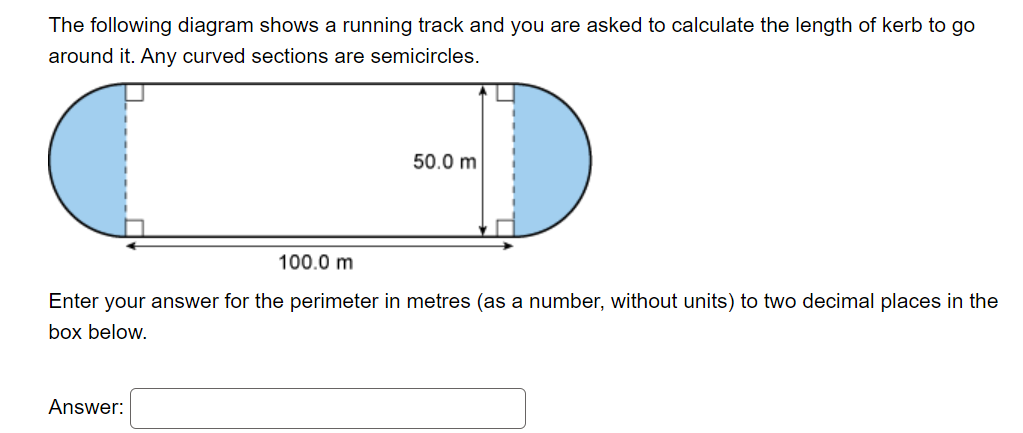 The following diagram shows a running track and you are asked to calculate the length of kerb to go around it. Any curved sections are semicircles.

50.0 m

100.0 m

Enter your answer for the perimeter in metres (as a number, without units) to two decimal places in the box below.

Answer: